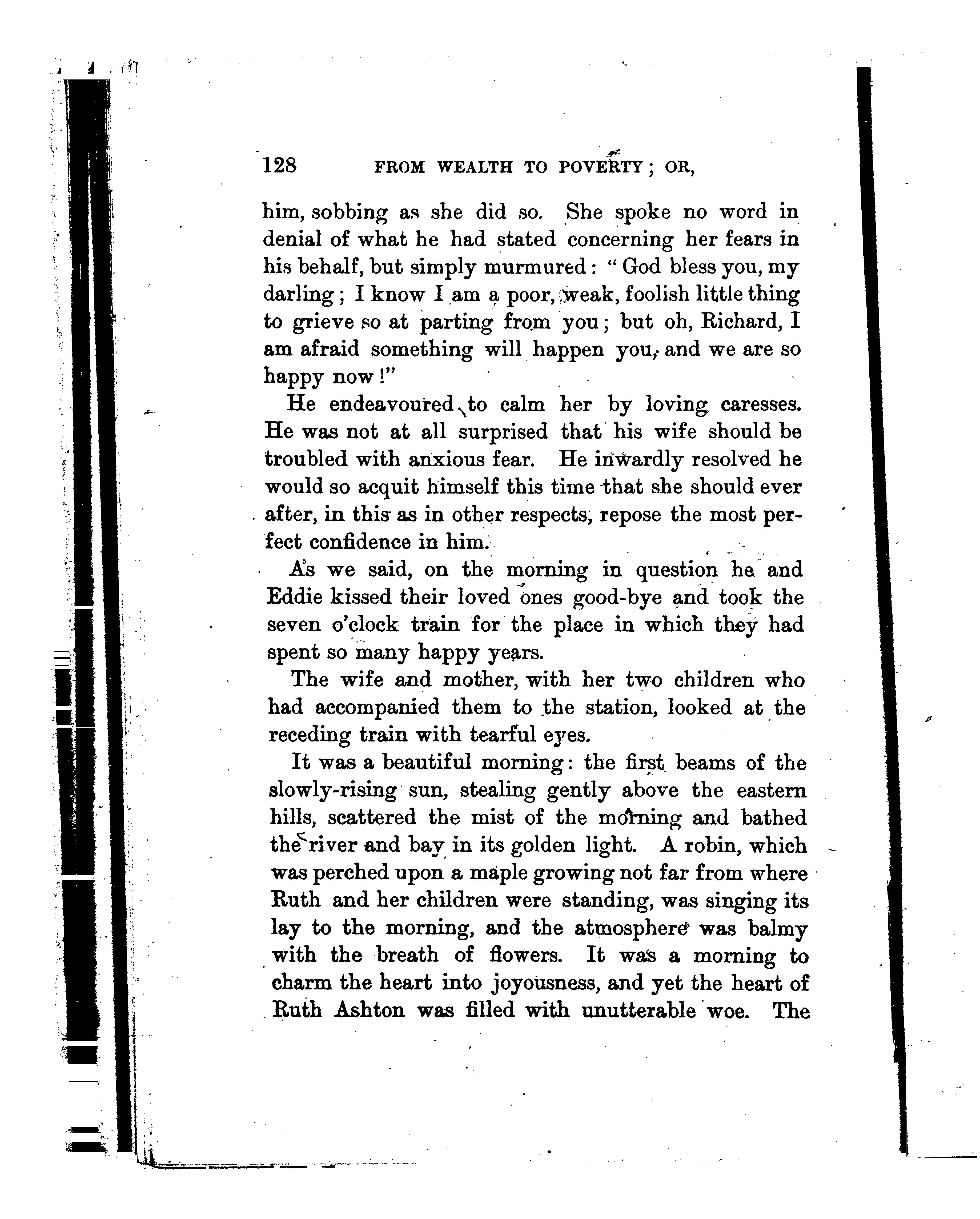 128 FROM WEALTH TO POVERTY; OR,

him, sobbing as she did so. She spoke no word in denial of what he had stated concerning her fears in his behalf, but simply murmured: "God bless you, my darling; I know I am a poor, weak, foolish little thing to grieve so at parting from you; but oh, Richard, I am afraid something will happen you, and we are so happy now!"

He endeavoured to calm her by loving caresses. He was not at all surprised that his wife should be troubled with anxious fear. He inwardly resolved he would so acquit himself this time that she should ever after, in this as in other respects, repose the most perfect confidence in him.

As we said, on the morning in question he and Eddie kissed their loved ones good-bye and took the seven o'clock train for the place in which they had spent so many happy years.

The wife and mother, with her two children who had accompanied them to the station, looked at the receding train with tearful eyes.

It was a beautiful morning: the first beams of the slowly-rising sun, stealing gently above the eastern hills, scattered the mist of the morning and bathed the river and bay in its golden light. A robin, which was perched upon a maple growing not far from where Ruth and her children were standing, was singing its lay to the morning, and the atmosphere was balmy with the breath of flowers. It was a morning to charm the heart into joyousness, and yet the heart of Ruth Ashton was filled with unutterable woe. The